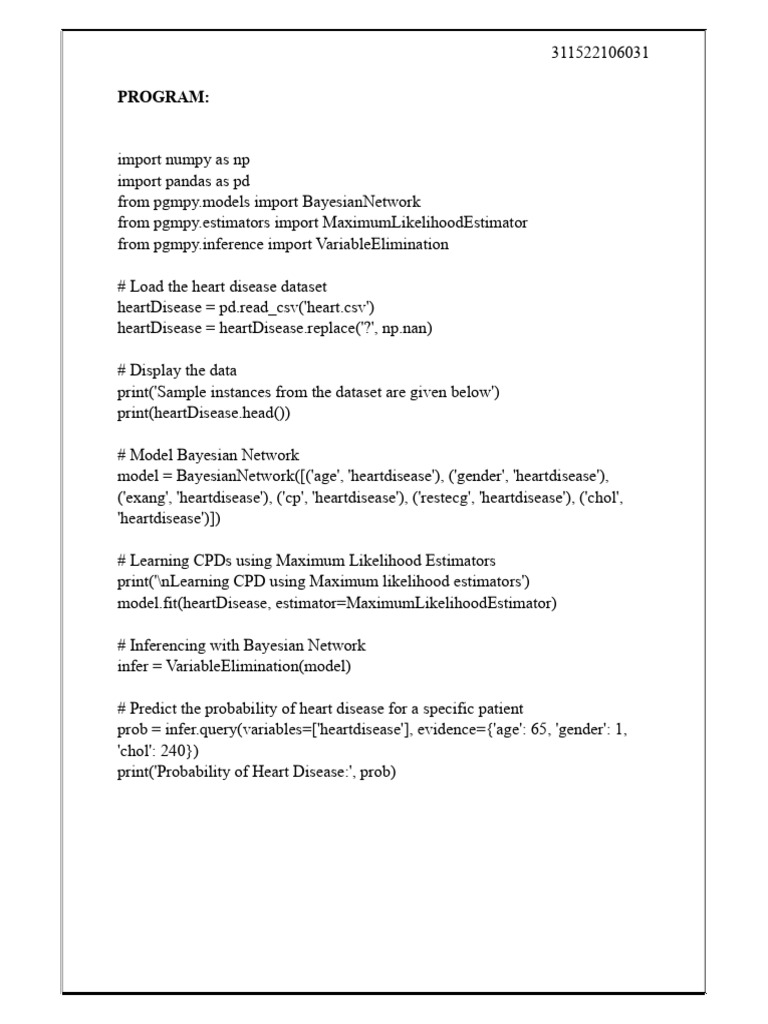 311522106031

PROGRAM:

import numpy as np
import pandas as pd
from pgmpy.models import BayesianNetwork
from pgmpy.estimators import MaximumLikelihoodEstimator
from pgmpy.inference import VariableElimination

# Load the heart disease dataset
heartDisease = pd.read_csv('heart.csv')
heartDisease = heartDisease.replace('?', np.nan)

# Display the data
print('Sample instances from the dataset are given below')
print(heartDisease.head())

# Model Bayesian Network
model = BayesianNetwork([('age', 'heartdisease'), ('gender', 'heartdisease'), ('exang', 'heartdisease'), ('cp', 'heartdisease'), ('restecg', 'heartdisease'), ('chol', 'heartdisease')])

# Learning CPDs using Maximum Likelihood Estimators
print('\nLearning CPD using Maximum likelihood estimators')
model.fit(heartDisease, estimator=MaximumLikelihoodEstimator)

# Inferencing with Bayesian Network
infer = VariableElimination(model)

# Predict the probability of heart disease for a specific patient
prob = infer.query(variables=['heartdisease'], evidence={'age': 65, 'gender': 1, 'chol': 240})
print('Probability of Heart Disease:', prob)